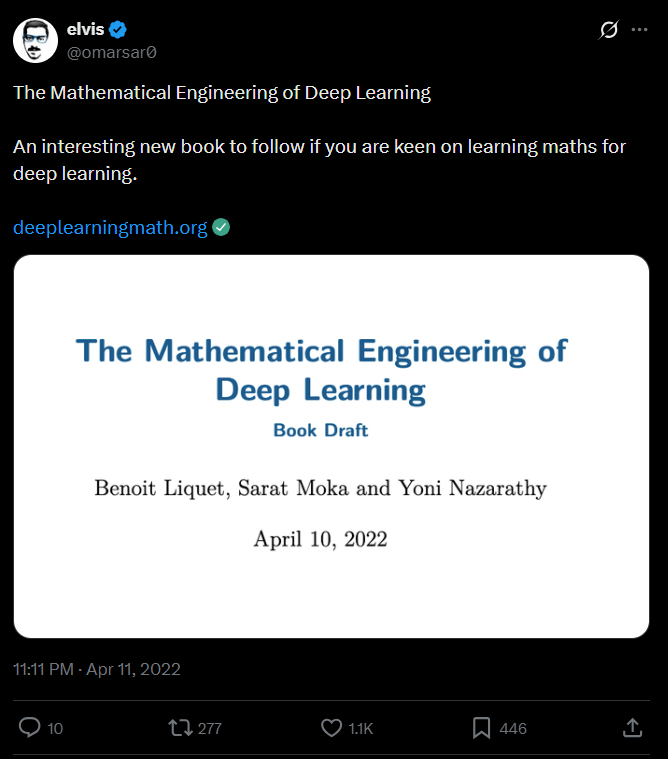 elvis
@omarsar0

The Mathematical Engineering of Deep Learning

An interesting new book to follow if you are keen on learning maths for deep learning.

deeplearningmath.org

The Mathematical Engineering of Deep Learning
Book Draft

Benoit Liquet, Sarat Moka and Yoni Nazarathy

April 10, 2022

11:11 PM · Apr 11, 2022

10
277
1.1K
446